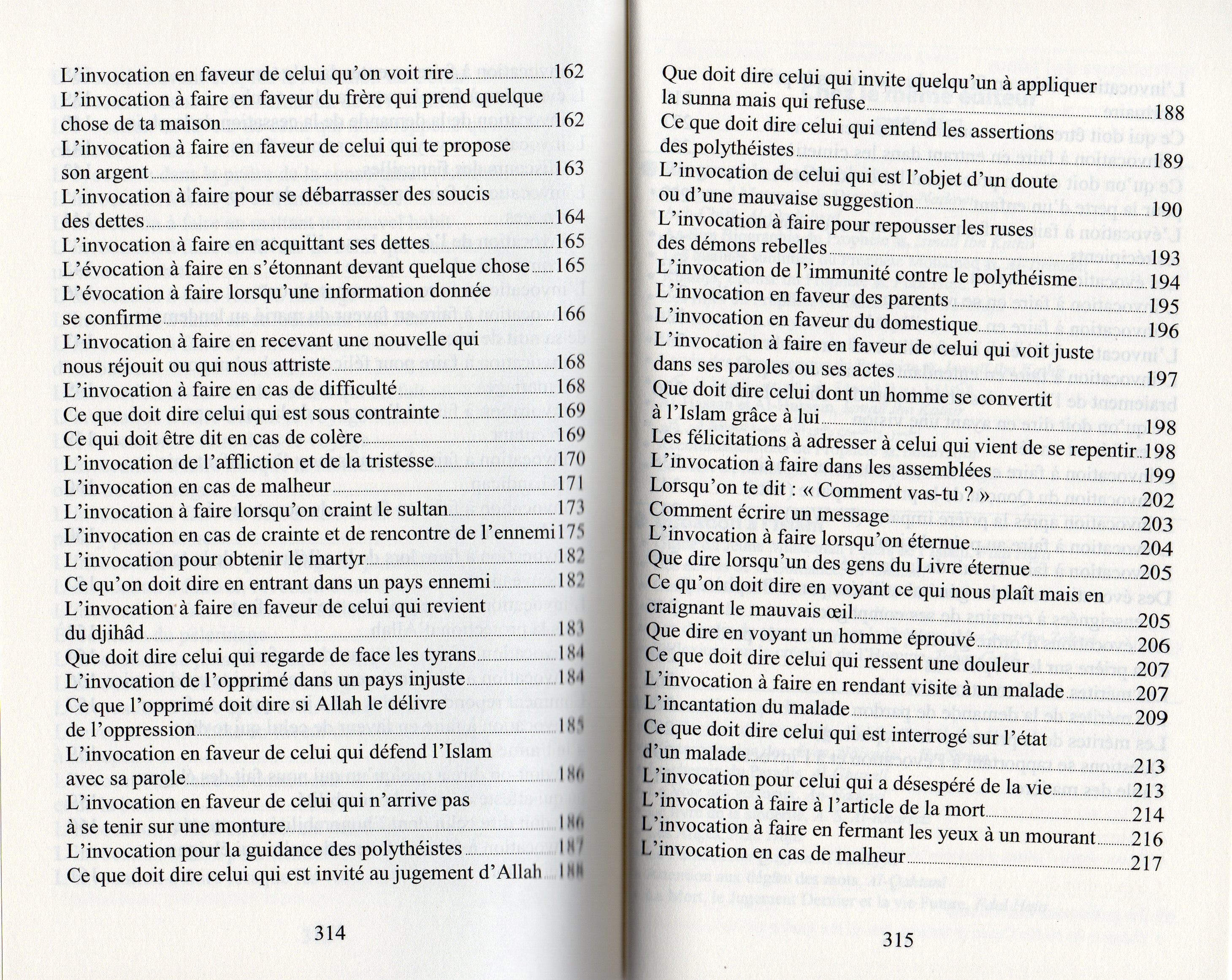 L'invocation en faveur de celui qu'on voit rire 162
L'invocation à faire en faveur du frère qui prend quelque chose de ta maison 162
L'invocation à faire en faveur de celui qui te propose son argent 163
L'invocation à faire pour se débarrasser des soucis des dettes 164
L'invocation à faire en acquittant ses dettes 165
L'évocation à faire en s'étonnant devant quelque chose 165
L'évocation à faire lorsqu'une information donnée se confirme 166
L'invocation à faire en recevant une nouvelle qui nous réjouit ou qui nous attriste 168
L'invocation à faire en cas de difficulté 168
Ce que doit dire celui qui est sous contrainte 169
Ce qui doit être dit en cas de colère 169
L'invocation de l'affliction et de la tristesse 170
L'invocation en cas de malheur 171
L'invocation à faire lorsqu'on craint le sultan 173
L'invocation en cas de crainte et de rencontre de l'ennemi 175
L'invocation pour obtenir le martyr 182
Ce qu'on doit dire en entrant dans un pays ennemi 182
L'invocation à faire en faveur de celui qui revient du djihâd 183
Que doit dire celui qui regarde de face les tyrans 184
L'invocation de l'opprimé dans un pays injuste 184
Ce que l'opprimé doit dire si Allah le délivre de l'oppression 185
L'invocation en faveur de celui qui défend l'Islam avec sa parole 186
L'invocation en faveur de celui qui n'arrive pas à se tenir sur une monture 186
L'invocation pour la guidance des polythéistes 187
Ce que doit dire celui qui est invité au jugement d'Allah 188

314

Que doit dire celui qui invite quelqu'un à appliquer la sunna mais qui refuse 188
Ce que doit dire celui qui entend les assertions des polythéistes 189
L'invocation de celui qui est l'objet d'un doute ou d'une mauvaise suggestion 190
L'invocation à faire pour repousser les ruses des démons rebelles 193
L'invocation de l'immunité contre le polythéisme 194
L'invocation en faveur des parents 195
L'invocation en faveur du domestique 196
L'invocation à faire en faveur de celui qui voit juste dans ses paroles ou ses actes 197
Que doit dire celui dont un homme se convertit à l'Islam grâce à lui 198
Les félicitations à adresser à celui qui vient de se repentir 198
L'invocation à faire dans les assemblées 199
Lorsqu'on te dit : « Comment vas-tu ? » 202
Comment écrire un message 203
L'invocation à faire lorsqu'on éternue 204
Que dire lorsqu'un des gens du Livre éternue 205
Ce qu'on doit dire en voyant ce qui nous plaît mais en craignant le mauvais œil 205
Que dire en voyant un homme éprouvé 206
Ce que doit dire celui qui ressent une douleur 207
L'invocation à faire en rendant visite à un malade 207
L'incantation du malade 209
Ce que doit dire celui qui est interrogé sur l'état d'un malade 213
L'invocation pour celui qui a désespéré de la vie 213
L'invocation à faire à l'article de la mort 214
L'invocation à faire en fermant les yeux à un mourant 216
L'invocation en cas de malheur 217

315